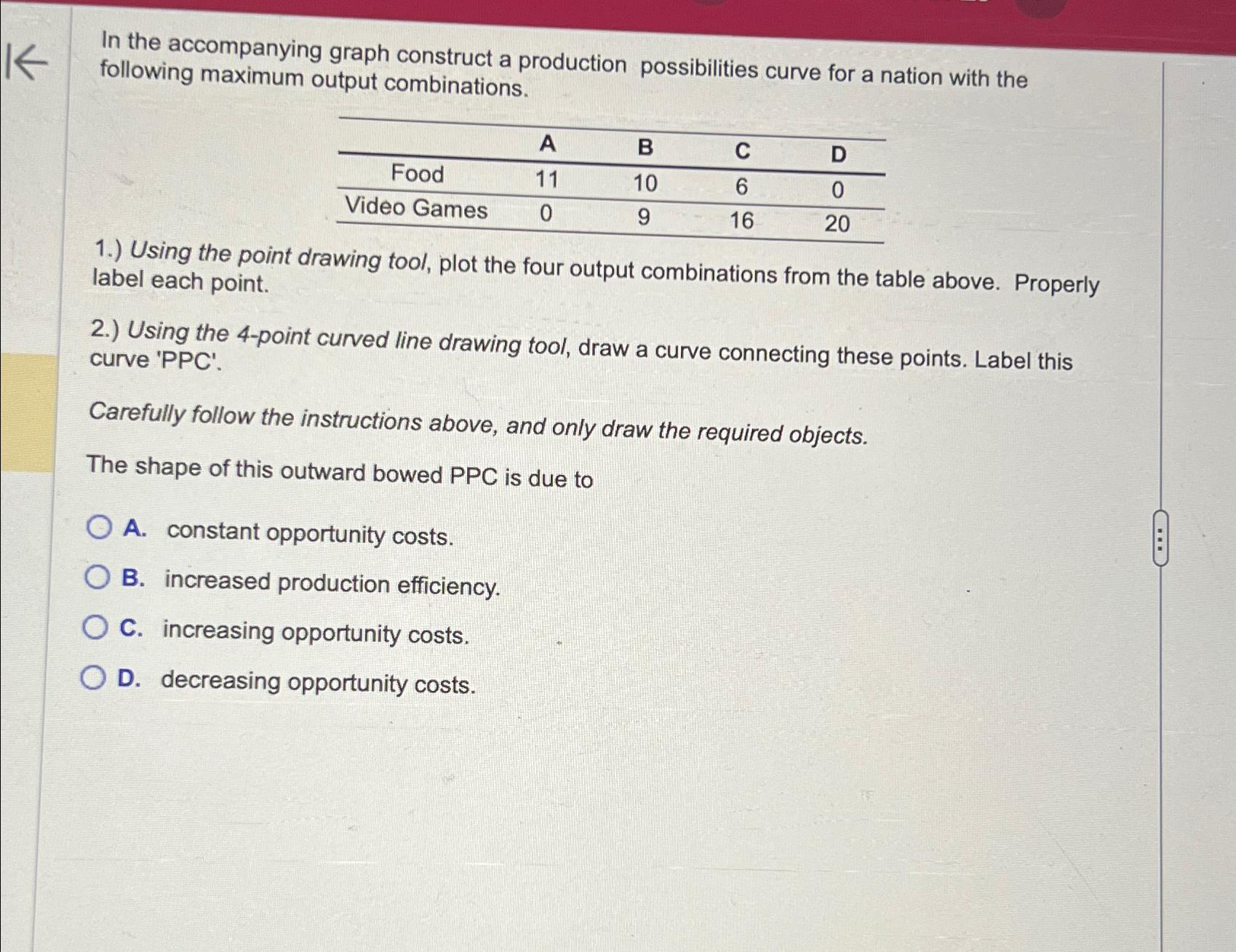 In the accompanying graph construct a production possibilities curve for a nation with the following maximum output combinations.

|  | A | B | C | D |
|---|---|---|---|---|
| Food | 11 | 10 | 6 | 0 |
| Video Games | 0 | 9 | 16 | 20 |

1.) Using the point drawing tool, plot the four output combinations from the table above. Properly label each point.

2.) Using the 4-point curved line drawing tool, draw a curve connecting these points. Label this curve 'PPC'.

Carefully follow the instructions above, and only draw the required objects.

The shape of this outward bowed PPC is due to

A. constant opportunity costs.

B. increased production efficiency.

C. increasing opportunity costs.

D. decreasing opportunity costs.